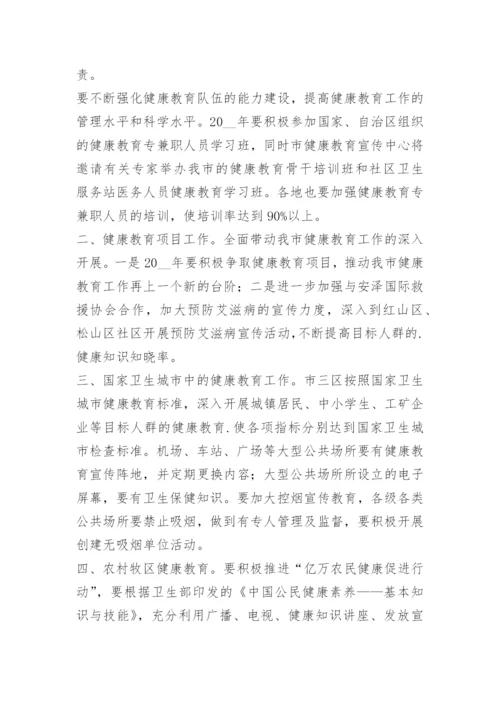 责。

要不断强化健康教育队伍的能力建设，提高健康教育工作的管理水平和科学水平。20__年要积极参加国家、自治区组织的健康教育专兼职人员学习班，同时市健康教育宣传中心将邀请有关专家举办我市的健康教育骨干培训班和社区卫生服务站医务人员健康教育学习班。各地也要加强健康教育专兼职人员的培训，使培训率达到90%以上。

二、健康教育项目工作。全面带动我市健康教育工作的深入开展。一是20__年要积极争取健康教育项目，推动我市健康教育工作再上一个新的台阶；二是进一步加强与安泽国际救援协会合作，加大预防艾滋病的宣传力度，深入到红山区、松山区社区开展预防艾滋病宣传活动，不断提高目标人群的.健康知识知晓率。

三、国家卫生城市中的健康教育工作。市三区按照国家卫生城市健康教育标准，深入开展城镇居民、中小学生、工矿企业等目标人群的健康教育.使各项指标分别达到国家卫生城市检查标准。机场、车站、广场等大型公共场所要有健康教育宣传阵地，并定期更换内容；大型公共场所所设立的电子屏幕，要有卫生保健知识。要加大控烟宣传教育，各级各类公共场所要禁止吸烟，做到有专人管理及监督，要积极开展创建无吸烟单位活动。

四、农村牧区健康教育。要积极推进“亿万农民健康促进行动”，要根据卫生部印发的《中国公民健康素养——基本知识与技能》，充分利用广播、电视、健康知识讲座、发放宣